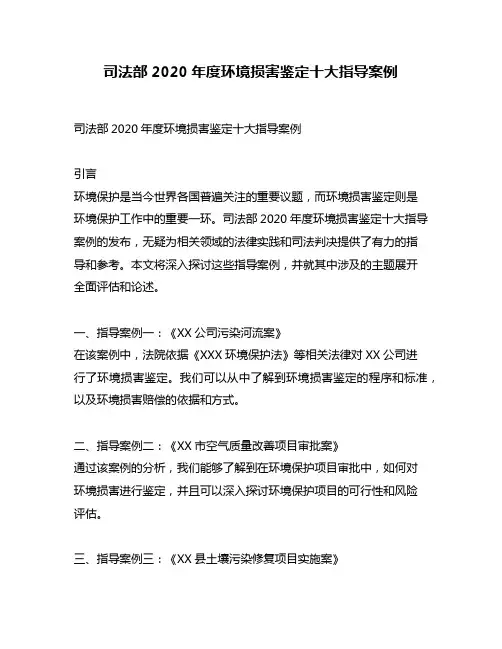 司法部 2020 年度环境损害鉴定十大指导案例

司法部 2020 年度环境损害鉴定十大指导案例

引言
环境保护是当今世界各国普遍关注的重要议题，而环境损害鉴定则是环境保护工作中的重要一环。司法部 2020 年度环境损害鉴定十大指导案例的发布，无疑为相关领域的法律实践和司法判决提供了有力的指导和参考。本文将深入探讨这些指导案例，并就其中涉及的主题展开全面评估和论述。

一、指导案例一：《XX 公司污染河流案》
在该案例中，法院依据《XXX 环境保护法》等相关法律对 XX 公司进行了环境损害鉴定。我们可以从中了解到环境损害鉴定的程序和标准，以及环境损害赔偿的依据和方式。

二、指导案例二：《XX 市空气质量改善项目审批案》
通过该案例的分析，我们能够了解到在环境保护项目审批中，如何对环境损害进行鉴定，并且可以深入探讨环境保护项目的可行性和风险评估。

三、指导案例三：《XX 县土壤污染修复项目实施案》